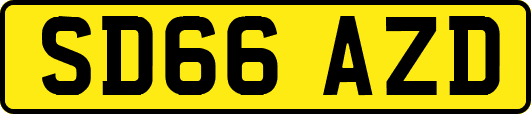 SD66 AZD